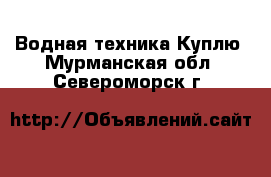 Водная техника Куплю Мурманская обл Североморск г

http://Объявлений.сайт